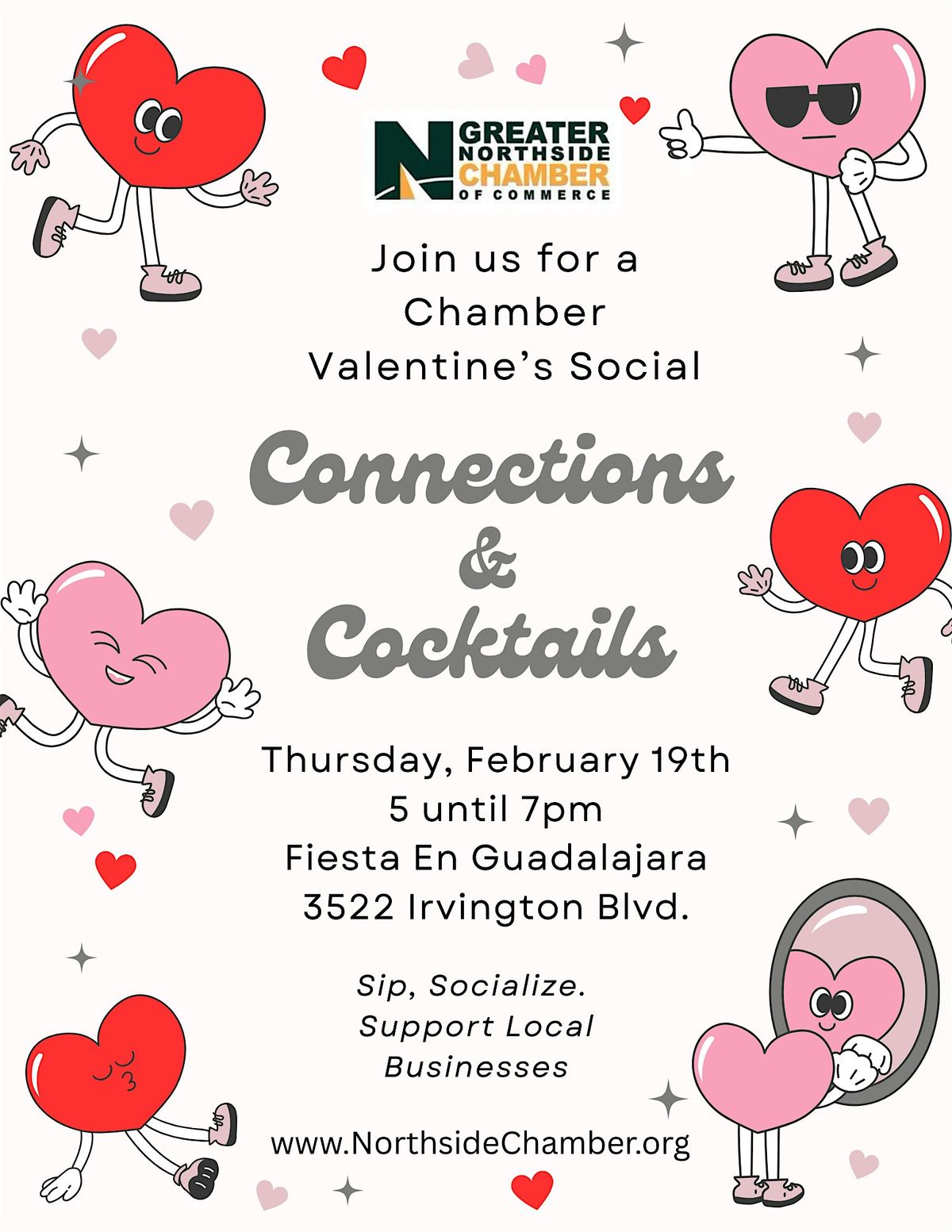 GREATER NORTHSIDE CHAMBER OF COMMERCE

Join us for a Chamber Valentine's Social

Connections & Cocktails

Thursday, February 19th
5 until 7pm
Fiesta En Guadalajara
3522 Irvington Blvd.

Sip, Socialize. Support Local Businesses

www.NorthsideChamber.org